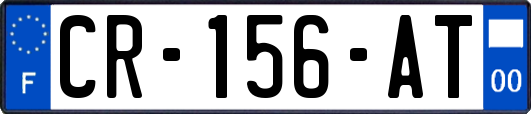 F
CR-156-AT
00